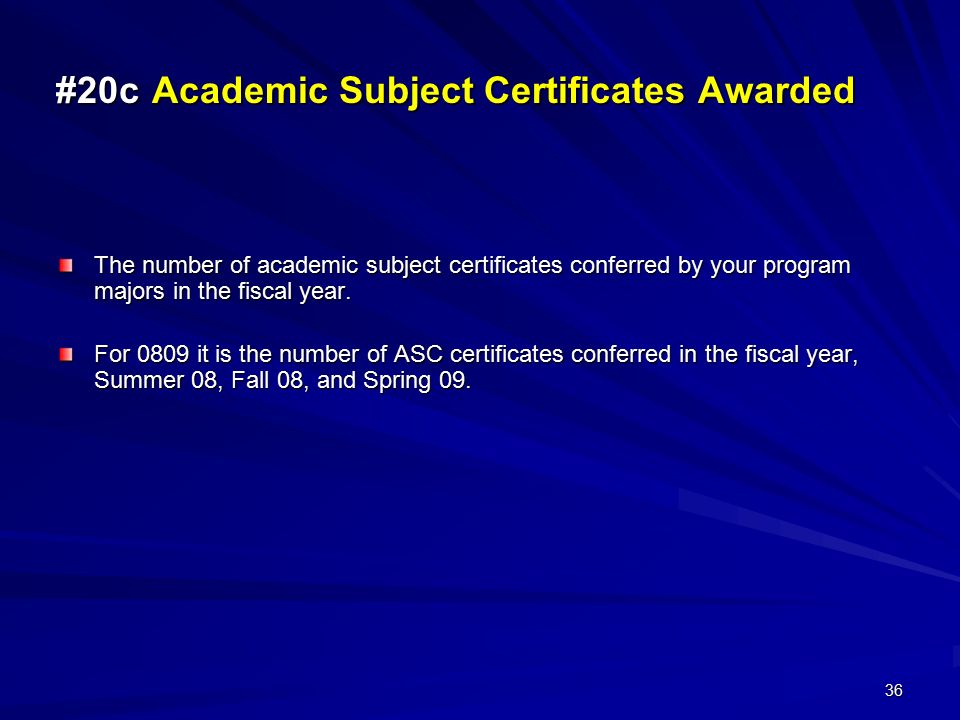 #20c Academic Subject Certificates Awarded

The number of academic subject certificates conferred by your program majors in the fiscal year.

For 0809 it is the number of ASC certificates conferred in the fiscal year, Summer 08, Fall 08, and Spring 09.

36